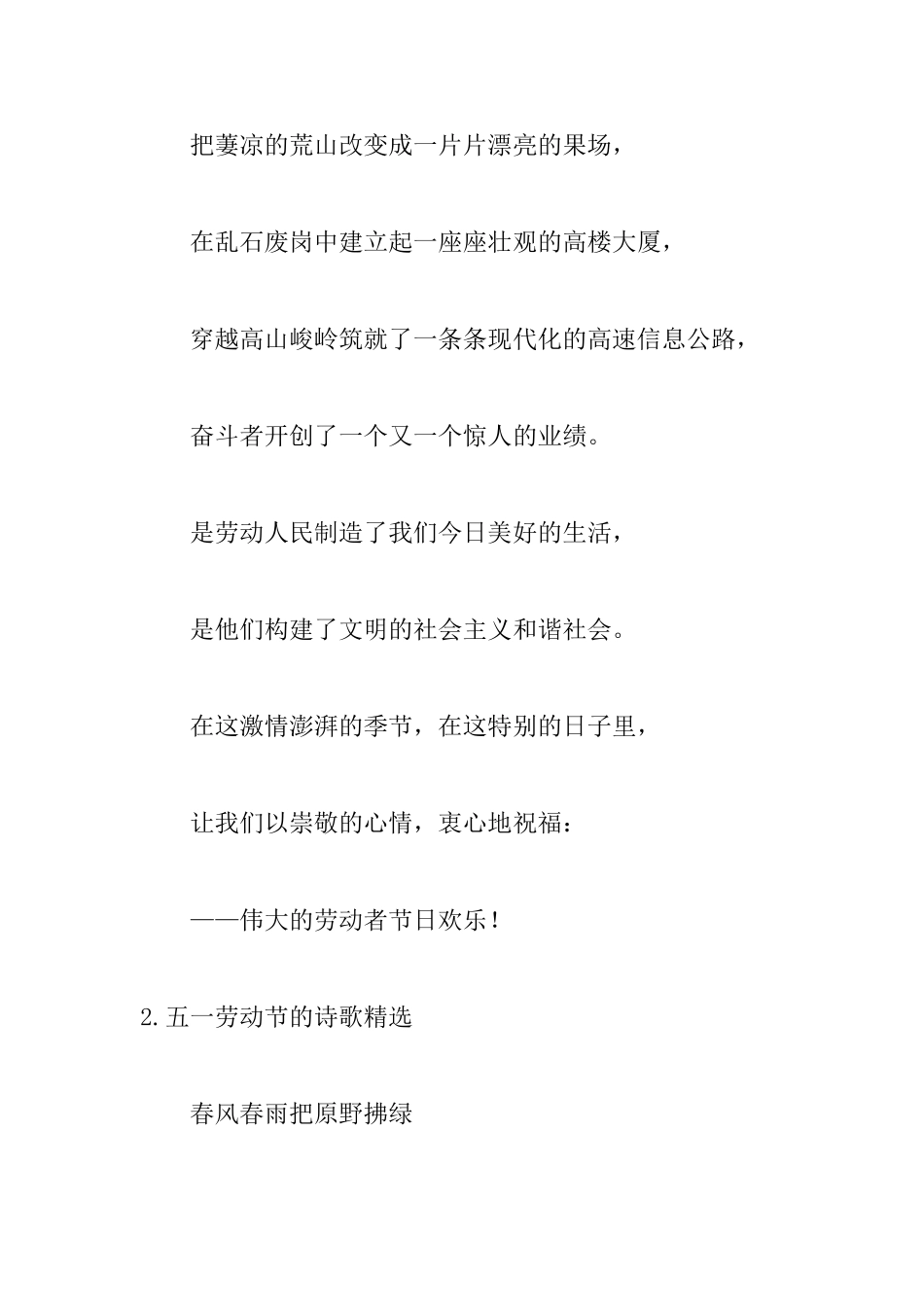 把萋凉的荒山改变成一片片漂亮的果场，

在乱石废岗中建立起一座座壮观的高楼大厦，

穿越高山峻岭筑就了一条条现代化的高速信息公路，

奋斗者开创了一个又一个惊人的业绩。

是劳动人民制造了我们今日美好的生活，

是他们构建了文明的社会主义和谐社会。

在这激情澎湃的季节，在这特别的日子里，

让我们以崇敬的心情，衷心地祝福：

——伟大的劳动者节日欢乐！

2.五一劳动节的诗歌精选

春风春雨把原野拂绿